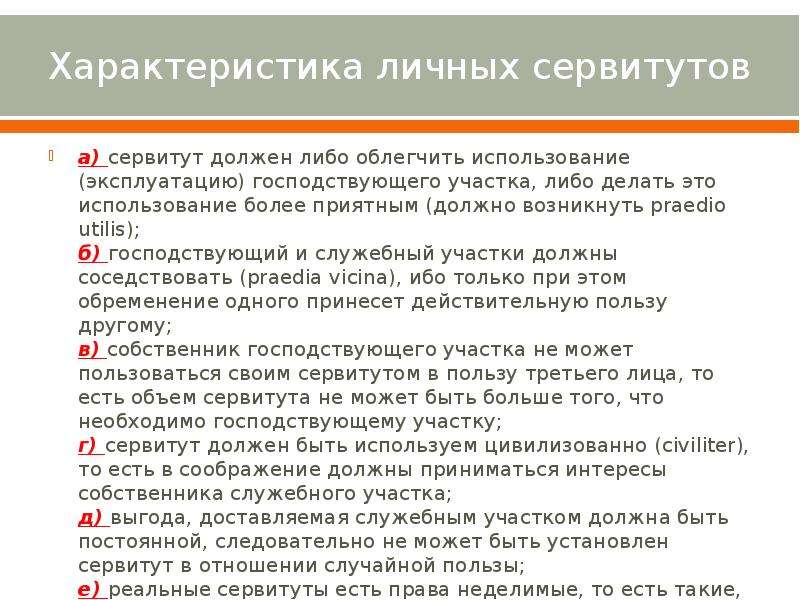 Характеристика личных сервитутов

а) сервитут должен либо облегчить использование (эксплуатацию) господствующего участка, либо делать это использование более приятным (должно возникнуть praedio utilis);
б) господствующий и служебный участки должны соседствовать (praedia vicina), ибо только при этом обременение одного принесет действительную пользу другому;
в) собственник господствующего участка не может пользоваться своим сервитутом в пользу третьего лица, то есть объем сервитута не может быть больше того, что необходимо господствующему участку;
г) сервитут должен быть используем цивилизованно (civiliter), то есть в соображение должны приниматься интересы собственника служебного участка;
д) выгода, доставляемая служебным участком должна быть постоянной, следовательно не может быть установлен сервитут в отношении случайной пользы;
е) реальные сервитуты есть права неделимые, то есть такие,